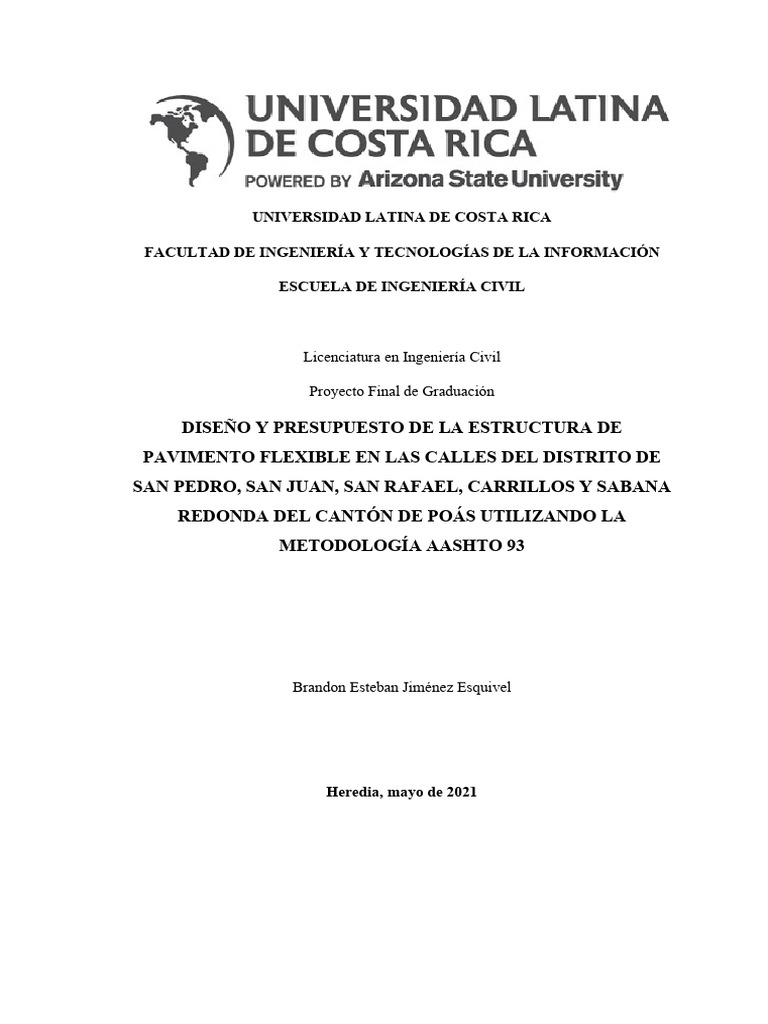 UNIVERSIDAD LATINA DE COSTA RICA
POWERED BY Arizona State University

UNIVERSIDAD LATINA DE COSTA RICA

FACULTAD DE INGENIERÍA Y TECNOLOGÍAS DE LA INFORMACIÓN

ESCUELA DE INGENIERÍA CIVIL

Licenciatura en Ingeniería Civil

Proyecto Final de Graduación

DISEÑO Y PRESUPUESTO DE LA ESTRUCTURA DE PAVIMENTO FLEXIBLE EN LAS CALLES DEL DISTRITO DE SAN PEDRO, SAN JUAN, SAN RAFAEL, CARRILLOS Y SABANA REDONDA DEL CANTÓN DE POÁS UTILIZANDO LA METODOLOGÍA AASHTO 93

Brandon Esteban Jiménez Esquivel

Heredia, mayo de 2021